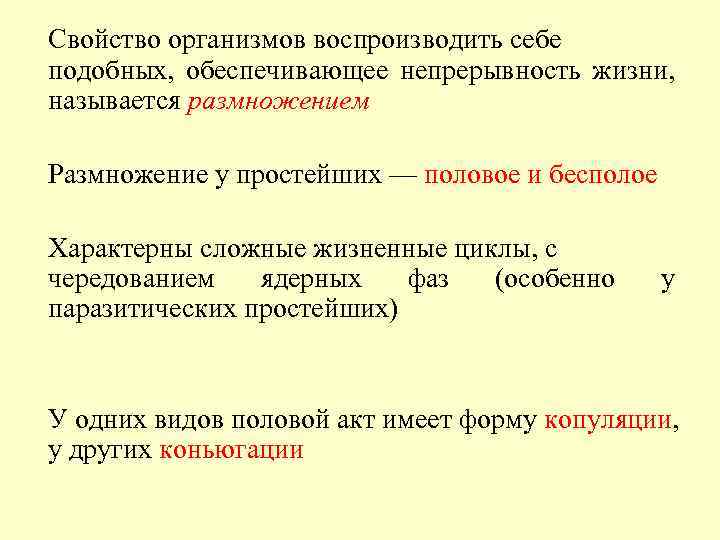 Свойство организмов воспроизводить себе подобных, обеспечивающее непрерывность жизни, называется размножением

Размножение у простейших — половое и бесполое

Характерны сложные жизненные циклы, с чередованием ядерных фаз (особенно у паразитических простейших)

У одних видов половой акт имеет форму копуляции, у других коньюгации